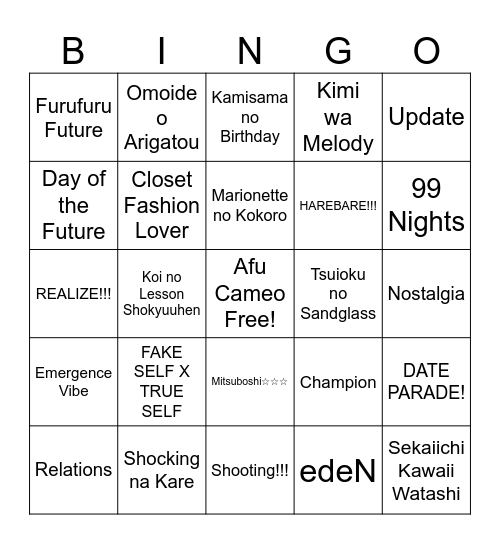 | B | I | N | G | O |
|---|---|---|---|---|
| Furufuru Future | Omoide o Arigatou | Kamisama no Birthday | Kimi wa Melody | Update |
| Day of the Future | Closet Fashion Lover | Marionette no Kokoro | HAREBARE!!! | 99 Nights |
| REALIZE!!! | Koi no Lesson Shokyuuhen | Afu Cameo Free! | Tsuioku no Sandglass | Nostalgia |
| Emergence Vibe | FAKE SELF X TRUE SELF | Mitsuboshi☆☆☆ | Champion | DATE PARADE! |
| Relations | Shocking na Kare | Shooting!!! | edeN | Sekaiichi Kawaii Watashi |